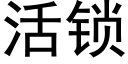 活锁